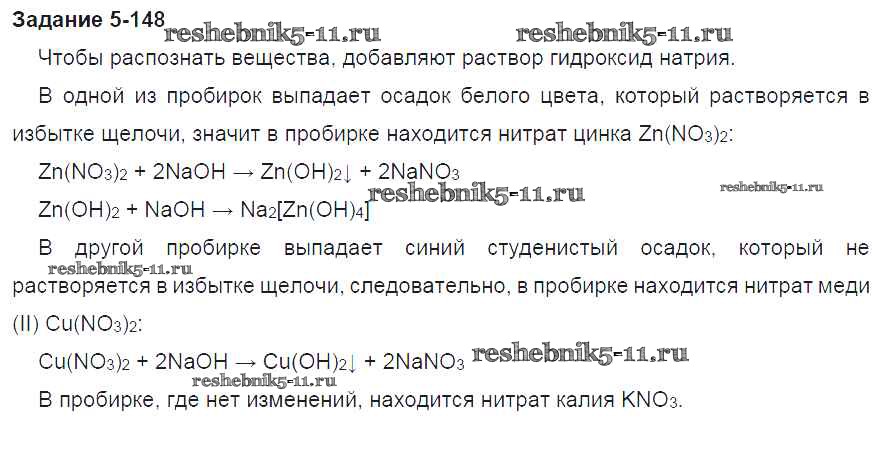 Задание 5-148

Чтобы распознать вещества, добавляют раствор гидроксид натрия.

В одной из пробирок выпадает осадок белого цвета, который растворяется в избытке щелочи, значит в пробирке находится нитрат цинка $Zn(NO_3)_2$:

$Zn(NO_3)_2 + 2NaOH \rightarrow Zn(OH)_2\downarrow + 2NaNO_3$

$Zn(OH)_2 + NaOH \rightarrow Na_2[Zn(OH)_4]$

В другой пробирке выпадает синий студенистый осадок, который не растворяется в избытке щелочи, следовательно, в пробирке находится нитрат меди (II) $Cu(NO_3)_2$:

$Cu(NO_3)_2 + 2NaOH \rightarrow Cu(OH)_2\downarrow + 2NaNO_3$

В пробирке, где нет изменений, находится нитрат калия $KNO_3$.

reshebnik5-11.ru